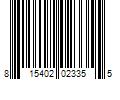 8 15402 02335 5